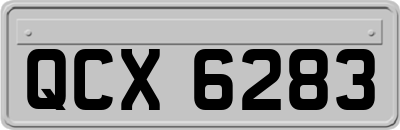 QCX 6283